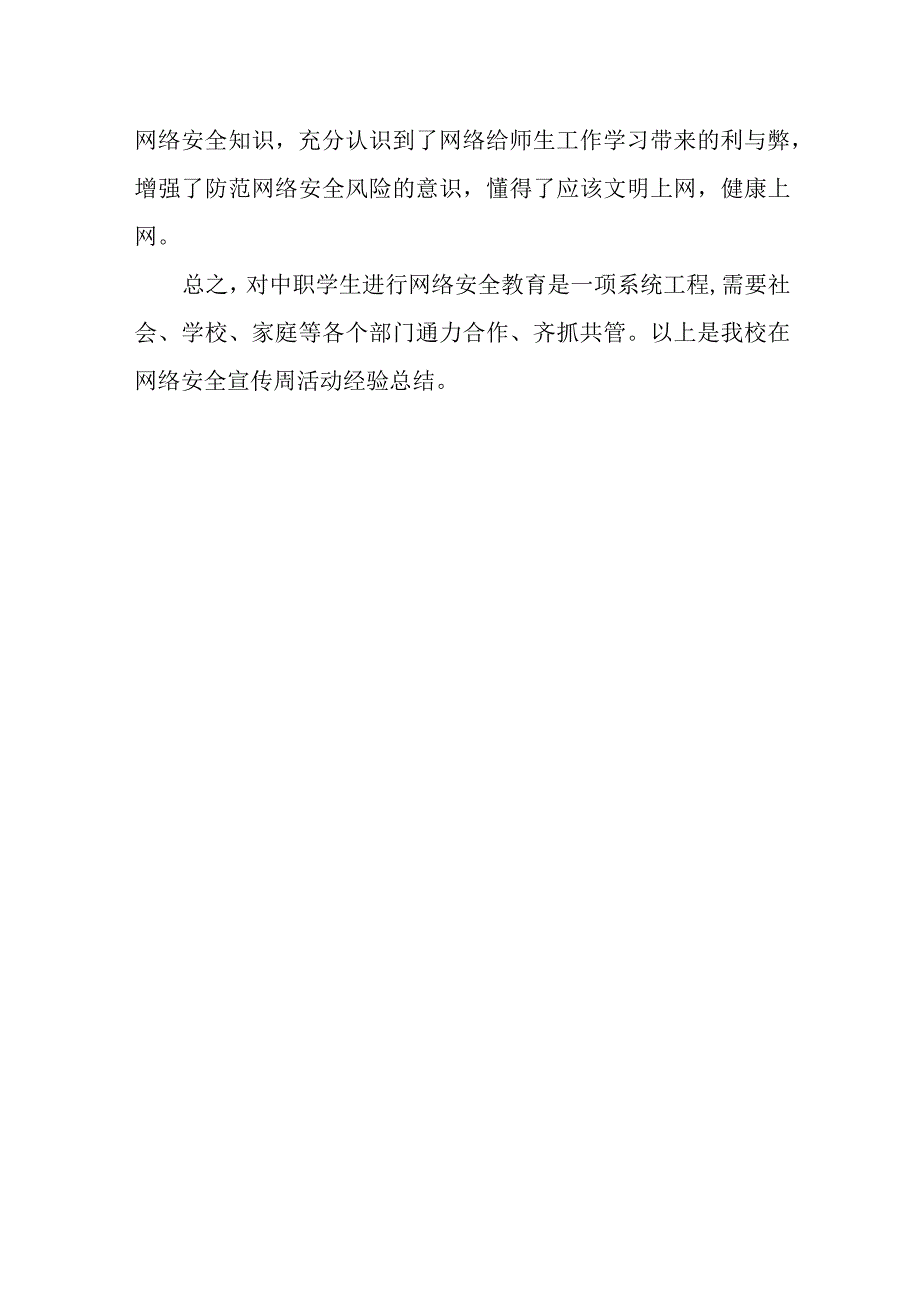 网络安全知识，充分认识到了网络给师生工作学习带来的利与弊，增强了防范网络安全风险的意识，懂得了应该文明上网，健康上网。

总之，对中职学生进行网络安全教育是一项系统工程,需要社会、学校、家庭等各个部门通力合作、齐抓共管。以上是我校在网络安全宣传周活动经验总结。